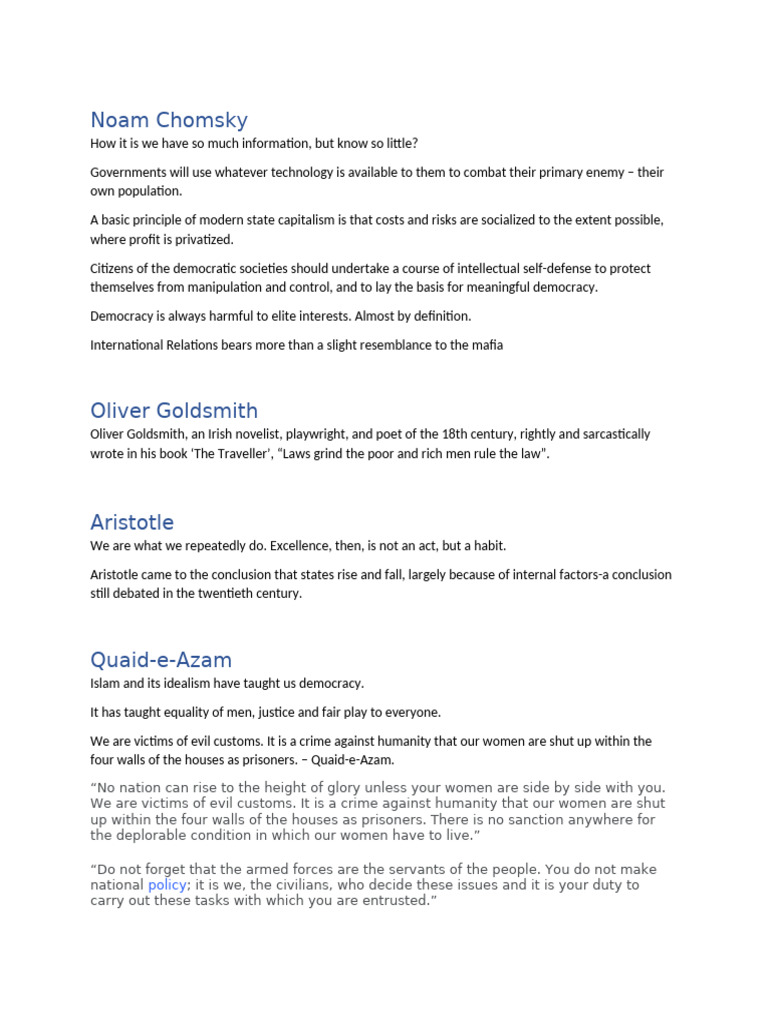 Noam Chomsky

How it is we have so much information, but know so little?

Governments will use whatever technology is available to them to combat their primary enemy – their own population.

A basic principle of modern state capitalism is that costs and risks are socialized to the extent possible, where profit is privatized.

Citizens of the democratic societies should undertake a course of intellectual self-defense to protect themselves from manipulation and control, and to lay the basis for meaningful democracy.

Democracy is always harmful to elite interests. Almost by definition.

International Relations bears more than a slight resemblance to the mafia

Oliver Goldsmith

Oliver Goldsmith, an Irish novelist, playwright, and poet of the 18th century, rightly and sarcastically wrote in his book 'The Traveller', "Laws grind the poor and rich men rule the law".

Aristotle

We are what we repeatedly do. Excellence, then, is not an act, but a habit.

Aristotle came to the conclusion that states rise and fall, largely because of internal factors-a conclusion still debated in the twentieth century.

Quaid-e-Azam

Islam and its idealism have taught us democracy.

It has taught equality of men, justice and fair play to everyone.

We are victims of evil customs. It is a crime against humanity that our women are shut up within the four walls of the houses as prisoners. – Quaid-e-Azam.

"No nation can rise to the height of glory unless your women are side by side with you. We are victims of evil customs. It is a crime against humanity that our women are shut up within the four walls of the houses as prisoners. There is no sanction anywhere for the deplorable condition in which our women have to live."

"Do not forget that the armed forces are the servants of the people. You do not make national policy; it is we, the civilians, who decide these issues and it is your duty to carry out these tasks with which you are entrusted."